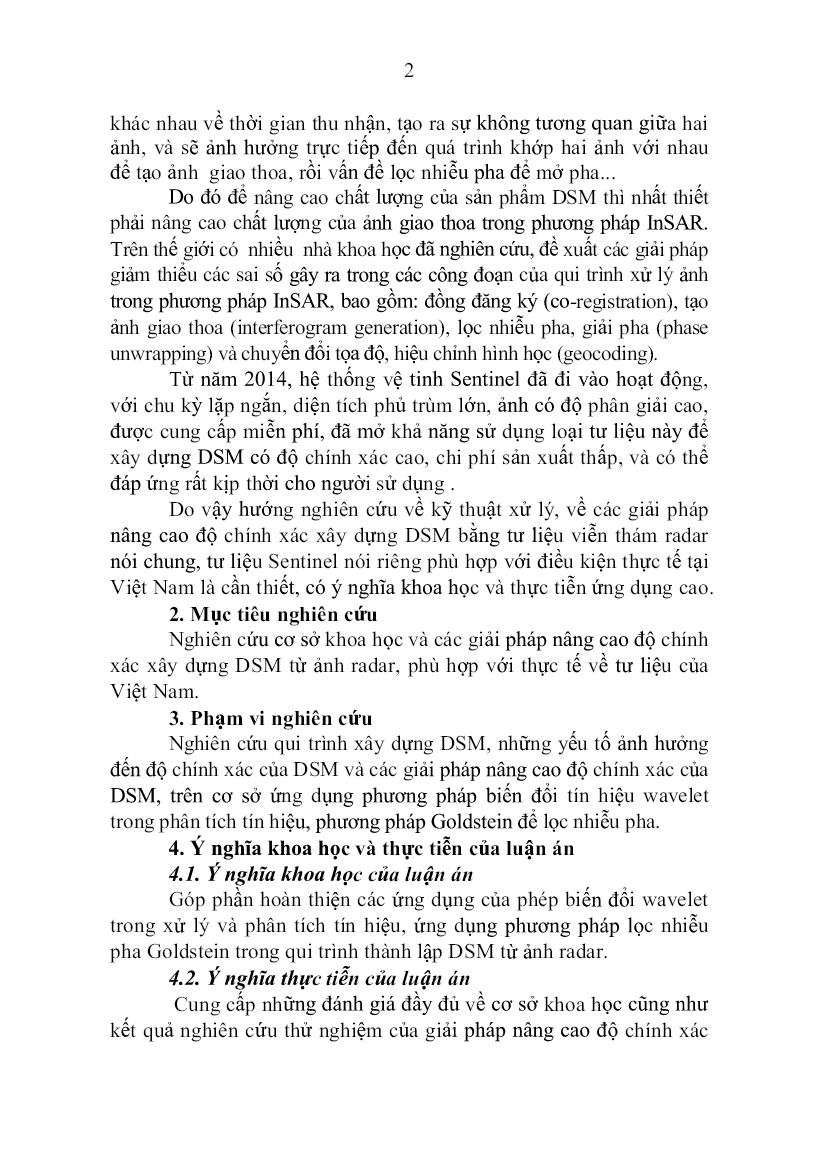 2

khác nhau về thời gian thu nhận, tạo ra sự không tương quan giữa hai ảnh, và sẽ ảnh hưởng trực tiếp đến quá trình khớp hai ảnh với nhau để tạo ảnh giao thoa, rồi vấn đề lọc nhiễu pha để mở pha...

Do đó để nâng cao chất lượng của sản phẩm DSM thì nhất thiết phải nâng cao chất lượng của ảnh giao thoa trong phương pháp InSAR. Trên thế giới có nhiều nhà khoa học đã nghiên cứu, đề xuất các giải pháp giảm thiểu các sai số gây ra trong các công đoạn của qui trình xử lý ảnh trong phương pháp InSAR, bao gồm: đồng đăng ký (co-registration), tạo ảnh giao thoa (interferogram generation), lọc nhiễu pha, giải pha (phase unwrapping) và chuyển đổi tọa độ, hiệu chỉnh hình học (geocoding).

Từ năm 2014, hệ thống vệ tinh Sentinel đã đi vào hoạt động, với chu kỳ lặp ngắn, diện tích phủ trùm lớn, ảnh có độ phân giải cao, được cung cấp miễn phí, đã mở khả năng sử dụng loại tư liệu này để xây dựng DSM có độ chính xác cao, chi phí sản xuất thấp, và có thể đáp ứng rất kịp thời cho người sử dụng .

Do vậy hướng nghiên cứu về kỹ thuật xử lý, về các giải pháp nâng cao độ chính xác xây dựng DSM bằng tư liệu viễn thám radar nói chung, tư liệu Sentinel nói riêng phù hợp với điều kiện thực tế tại Việt Nam là cần thiết, có ý nghĩa khoa học và thực tiễn ứng dụng cao.

2. Mục tiêu nghiên cứu

Nghiên cứu cơ sở khoa học và các giải pháp nâng cao độ chính xác xây dựng DSM từ ảnh radar, phù hợp với thực tế về tư liệu của Việt Nam.

3. Phạm vi nghiên cứu

Nghiên cứu qui trình xây dựng DSM, những yếu tố ảnh hưởng đến độ chính xác của DSM và các giải pháp nâng cao độ chính xác của DSM, trên cơ sở ứng dụng phương pháp biến đổi tín hiệu wavelet trong phân tích tín hiệu, phương pháp Goldstein để lọc nhiễu pha.

4. Ý nghĩa khoa học và thực tiễn của luận án

4.1. Ý nghĩa khoa học của luận án

Góp phần hoàn thiện các ứng dụng của phép biến đổi wavelet trong xử lý và phân tích tín hiệu, ứng dụng phương pháp lọc nhiễu pha Goldstein trong qui trình thành lập DSM từ ảnh radar.

4.2. Ý nghĩa thực tiễn của luận án

Cung cấp những đánh giá đầy đủ về cơ sở khoa học cũng như kết quả nghiên cứu thử nghiệm của giải pháp nâng cao độ chính xác